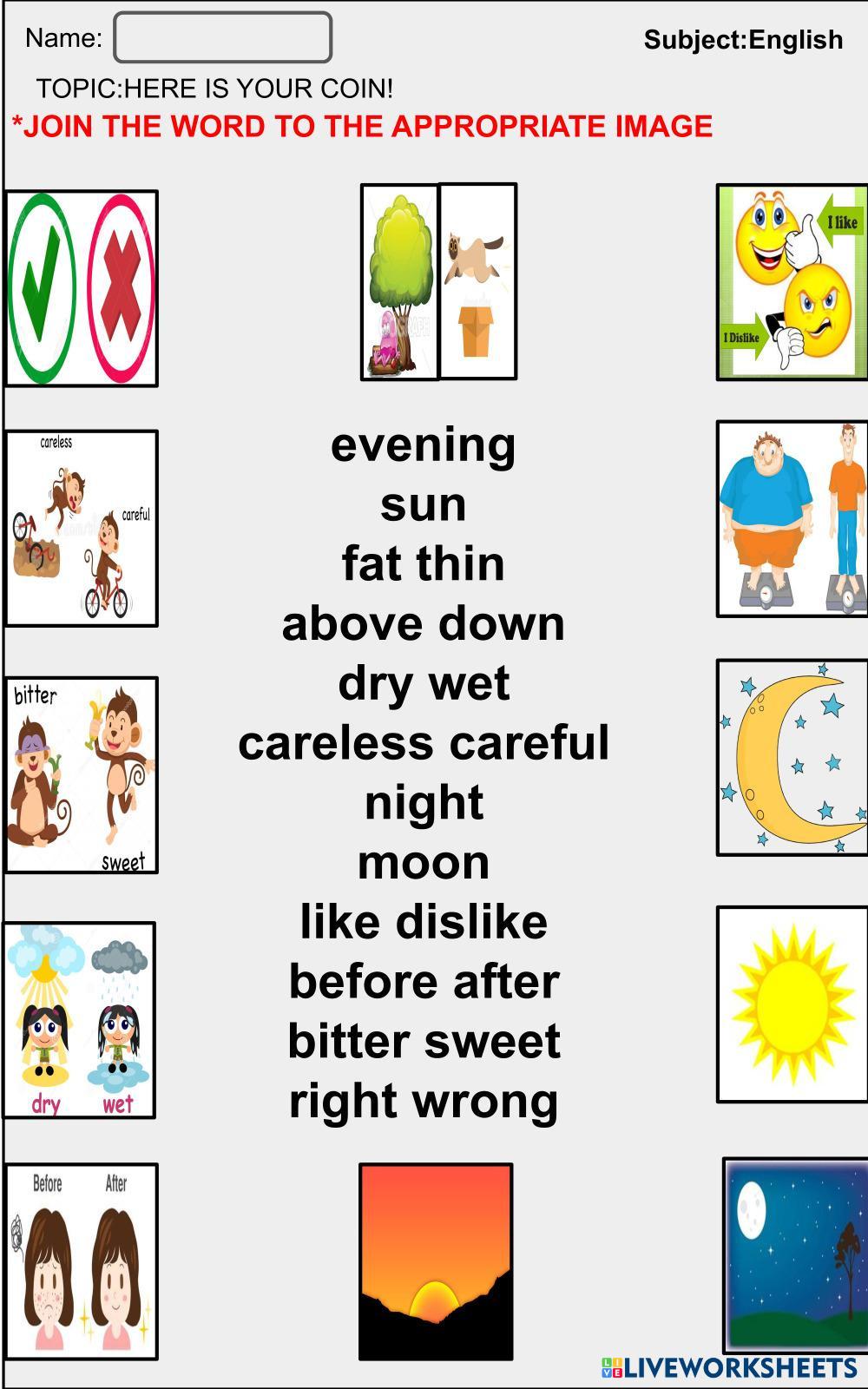 Name:

Subject:English

TOPIC:HERE IS YOUR COIN!

*JOIN THE WORD TO THE APPROPRIATE IMAGE

I like

I Dislike

careless

careful

evening
sun
fat thin
above down
dry wet
careless careful
night
moon
like dislike
before after
bitter sweet
right wrong

bitter

sweet

dry

wet

Before

After

LIVEWORKSHEETS